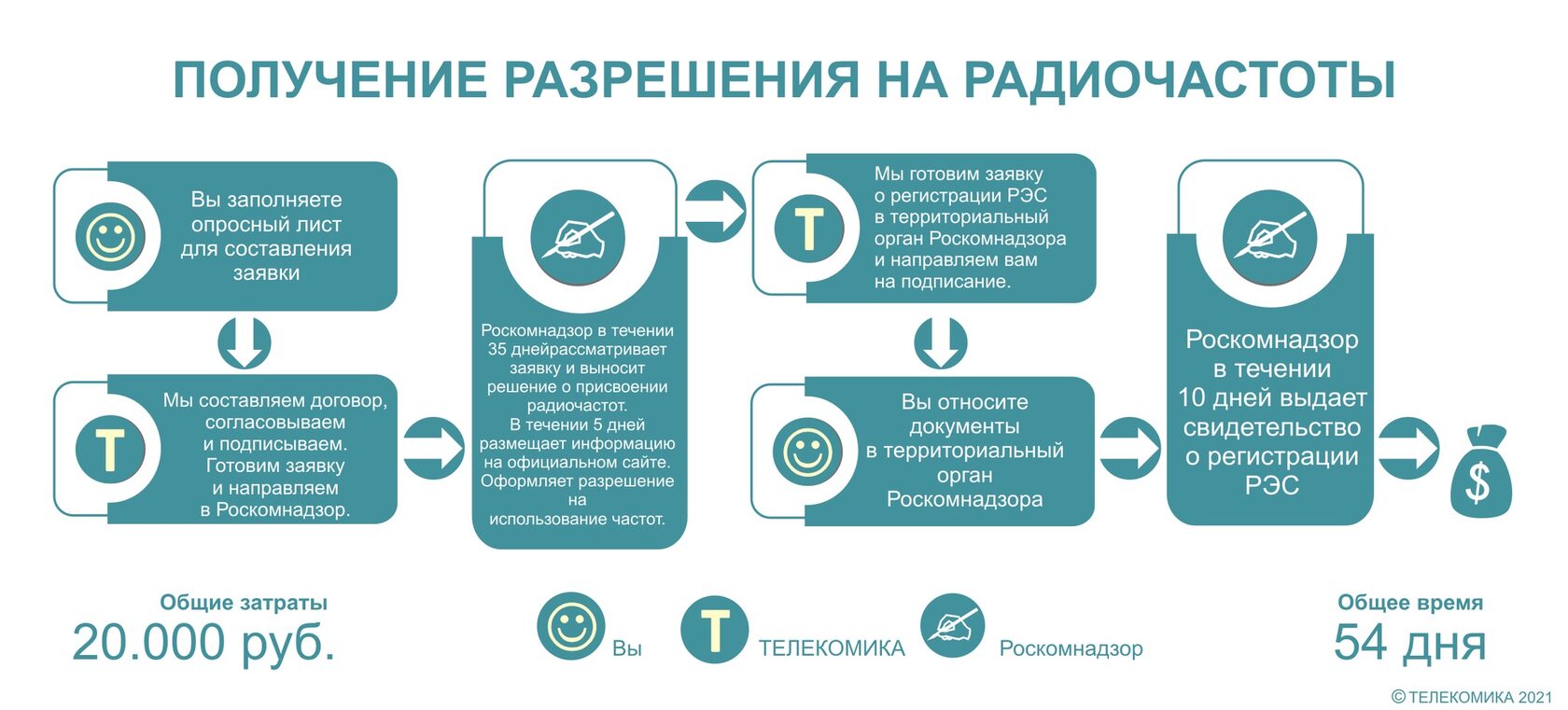 ПОЛУЧЕНИЕ РАЗРЕШЕНИЯ НА РАДИОЧАСТОТЫ

Вы заполняете опросный лист для составления заявки

T

Мы составляем договор, согласовываем и подписываем. Готовим заявку и направляем в Роскомнадзор.

Роскомнадзор в течении 35 днейрассматривает заявку и выносит решение о присвоении радиочастот. В течении 5 дней размещает информацию на официальном сайте. Оформляет разрешение на использование частот.

T

Мы готовим заявку о регистрации РЭС в территориальный орган Роскомнадзора и направляем вам на подписание.

Вы относите документы в территориальный орган Роскомнадзора

Роскомнадзор в течении 10 дней выдает свидетельство о регистрации РЭС

$

Общие затраты
20.000 руб.

Вы T ТЕЛЕКОМИКА Роскомнадзор

Общее время
54 дня

© ТЕЛЕКОМИКА 2021